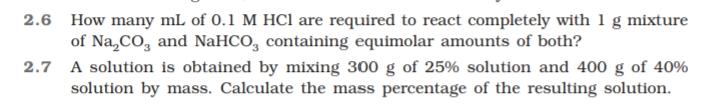 2.6 How many mL of 0.1 M HCl are required to react completely with 1 g mixture of $Na_2CO_3$ and $NaHCO_3$ containing equimolar amounts of both?

2.7 A solution is obtained by mixing 300 g of 25% solution and 400 g of 40% solution by mass. Calculate the mass percentage of the resulting solution.